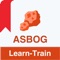 ASBOG
Learn-Train